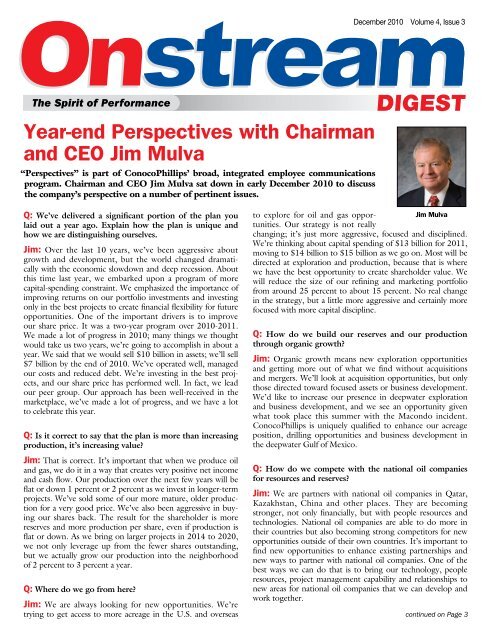 December 2010 Volume 4, Issue 3

Onstream

The Spirit of Performance

DIGEST

Year-end Perspectives with Chairman and CEO Jim Mulva

"Perspectives" is part of ConocoPhillips' broad, integrated employee communications program. Chairman and CEO Jim Mulva sat down in early December 2010 to discuss the company's perspective on a number of pertinent issues.

Jim Mulva

Q: We've delivered a significant portion of the plan you laid out a year ago. Explain how the plan is unique and how we are distinguishing ourselves.

Jim: Over the last 10 years, we've been aggressive about growth and development, but the world changed dramatically with the economic slowdown and deep recession. About this time last year, we embarked upon a program of more capital-spending constraint. We emphasized the importance of improving returns on our portfolio investments and investing only in the best projects to create financial flexibility for future opportunities. One of the important drivers is to improve our share price. It was a two-year program over 2010-2011. We made a lot of progress in 2010; many things we thought would take us two years, we're going to accomplish in about a year. We said that we would sell $10 billion in assets; we'll sell $7 billion by the end of 2010. We've operated well, managed our costs and reduced debt. We're investing in the best projects, and our share price has performed well. In fact, we lead our peer group. Our approach has been well-received in the marketplace, we've made a lot of progress, and we have a lot to celebrate this year.

Q: Is it correct to say that the plan is more than increasing production, it's increasing value?

Jim: That is correct. It's important that when we produce oil and gas, we do it in a way that creates very positive net income and cash flow. Our production over the next few years will be flat or down 1 percent or 2 percent as we invest in longer-term projects. We've sold some of our more mature, older production for a very good price. We've also been aggressive in buying our shares back. The result for the shareholder is more reserves and more production per share, even if production is flat or down. As we bring on larger projects in 2014 to 2020, we not only leverage up from the fewer shares outstanding, but we actually grow our production into the neighborhood of 2 percent to 3 percent a year.

Q: Where do we go from here?

Jim: We are always looking for new opportunities. We're trying to get access to more acreage in the U.S. and overseas to explore for oil and gas opportunities. Our strategy is not really changing; it's just more aggressive, focused and disciplined. We're thinking about capital spending of $13 billion for 2011, moving to $14 billion to $15 billion as we go on. Most will be directed at exploration and production, because that is where we have the best opportunity to create shareholder value. We will reduce the size of our refining and marketing portfolio from around 25 percent to about 15 percent. No real change in the strategy, but a little more aggressive and certainly more focused with more capital discipline.

Q: How do we build our reserves and our production through organic growth?

Jim: Organic growth means new exploration opportunities and getting more out of what we find without acquisitions and mergers. We'll look at acquisition opportunities, but only those directed toward focused assets or business development. We'd like to increase our presence in deepwater exploration and business development, and we see an opportunity given what took place this summer with the Macondo incident. ConocoPhillips is uniquely qualified to enhance our acreage position, drilling opportunities and business development in the deepwater Gulf of Mexico.

Q: How do we compete with the national oil companies for resources and reserves?

Jim: We are partners with national oil companies in Qatar, Kazakhstan, China and other places. They are becoming stronger, not only financially, but with people resources and technologies. National oil companies are able to do more in their countries but also becoming strong competitors for new opportunities outside of their own countries. It's important to find new opportunities to enhance existing partnerships and new ways to partner with national oil companies. One of the best ways we can do that is to bring our technology, people resources, project management capability and relationships to new areas for national oil companies that we can develop and work together.

continued on Page 3